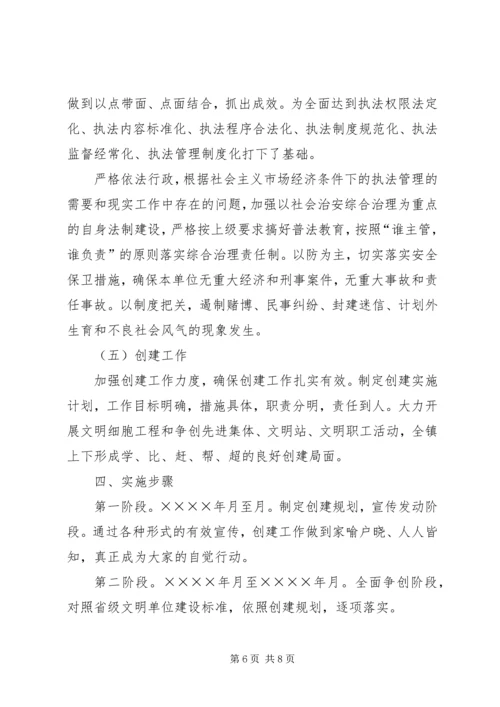 做到以点带面、点面结合，抓出成效。为全面达到执法权限法定化、执法内容标准化、执法程序合法化、执法制度规范化、执法监督经常化、执法管理制度化打下了基础。

严格依法行政，根据社会主义市场经济条件下的执法管理的需要和现实工作中存在的问题，加强以社会治安综合治理为重点的自身法制建设，严格按上级要求搞好普法教育，按照“谁主管，谁负责”的原则落实综合治理责任制。以防为主，切实落实安全保卫措施，确保本单位无重大经济和刑事案件，无重大事故和责任事故。以制度把关，遏制赌博、民事纠纷、封建迷信、计划外生育和不良社会风气的现象发生。

（五）创建工作

加强创建工作力度，确保创建工作扎实有效。制定创建实施计划，工作目标明确，措施具体，职责分明，责任到人。大力开展文明细胞工程和争创先进集体、文明站、文明职工活动，全镇上下形成学、比、赶、帮、超的良好创建局面。

四、实施步骤

第一阶段。××××年月至月。制定创建规划，宣传发动阶段。通过各种形式的有效宣传，创建工作做到家喻户晓、人人皆知，真正成为大家的自觉行动。

第二阶段。××××年月至××××年月。全面争创阶段，对照省级文明单位建设标准，依照创建规划，逐项落实。

第6页 共8页